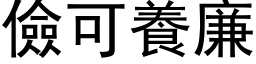 儉可養廉